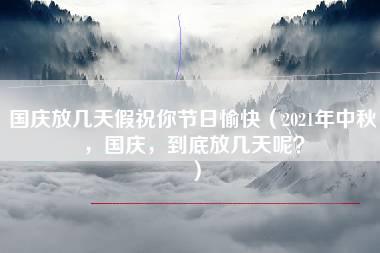 国庆放几天假祝你节日愉快（2021年中秋，国庆，到底放几天呢?）